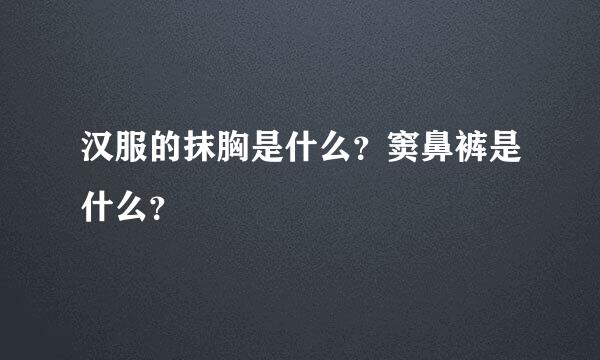 汉服的抹胸是什么？窦鼻裤是什么？